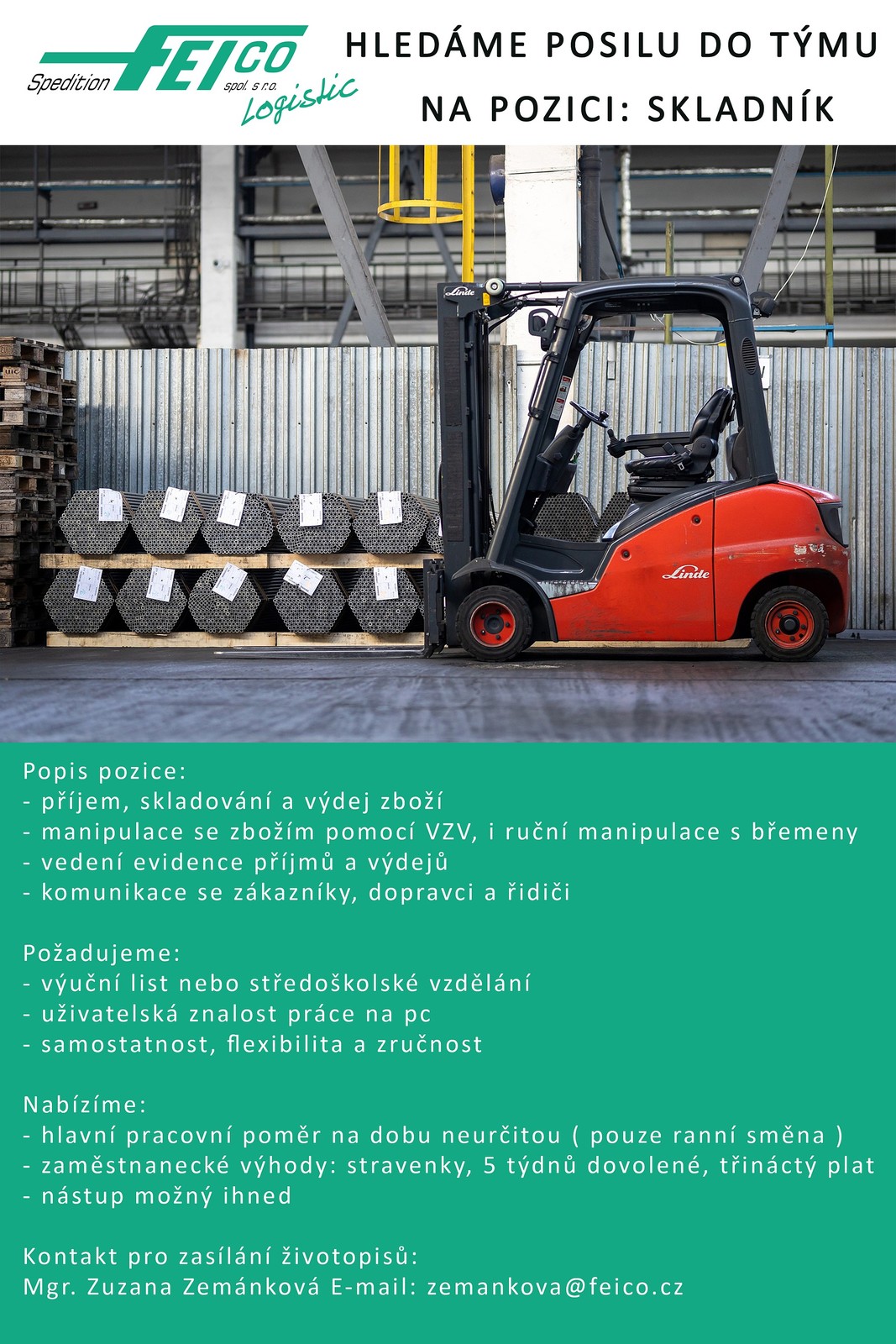 Spedition FEICO spol. s r.o. Logistic

HLEDÁME POSILU DO TÝMU

NA POZICI: SKLADNÍK

Linde

Linde

Popis pozice:
- příjem, skladování a výdej zboží
- manipulace se zbožím pomocí VZV, i ruční manipulace s břemeny
- vedení evidence příjmů a výdejů
- komunikace se zákazníky, dopravci a řidiči

Požadujeme:
- výuční list nebo středoškolské vzdělání
- uživatelská znalost práce na pc
- samostatnost, flexibilita a zručnost

Nabízíme:
- hlavní pracovní poměr na dobu neurčitou ( pouze ranní směna )
- zaměstnanecké výhody: stravenky, 5 týdnů dovolené, třináctý plat
- nástup možný ihned

Kontakt pro zasílání životopisů:
Mgr. Zuzana Zemánková E-mail: zemankova@feico.cz